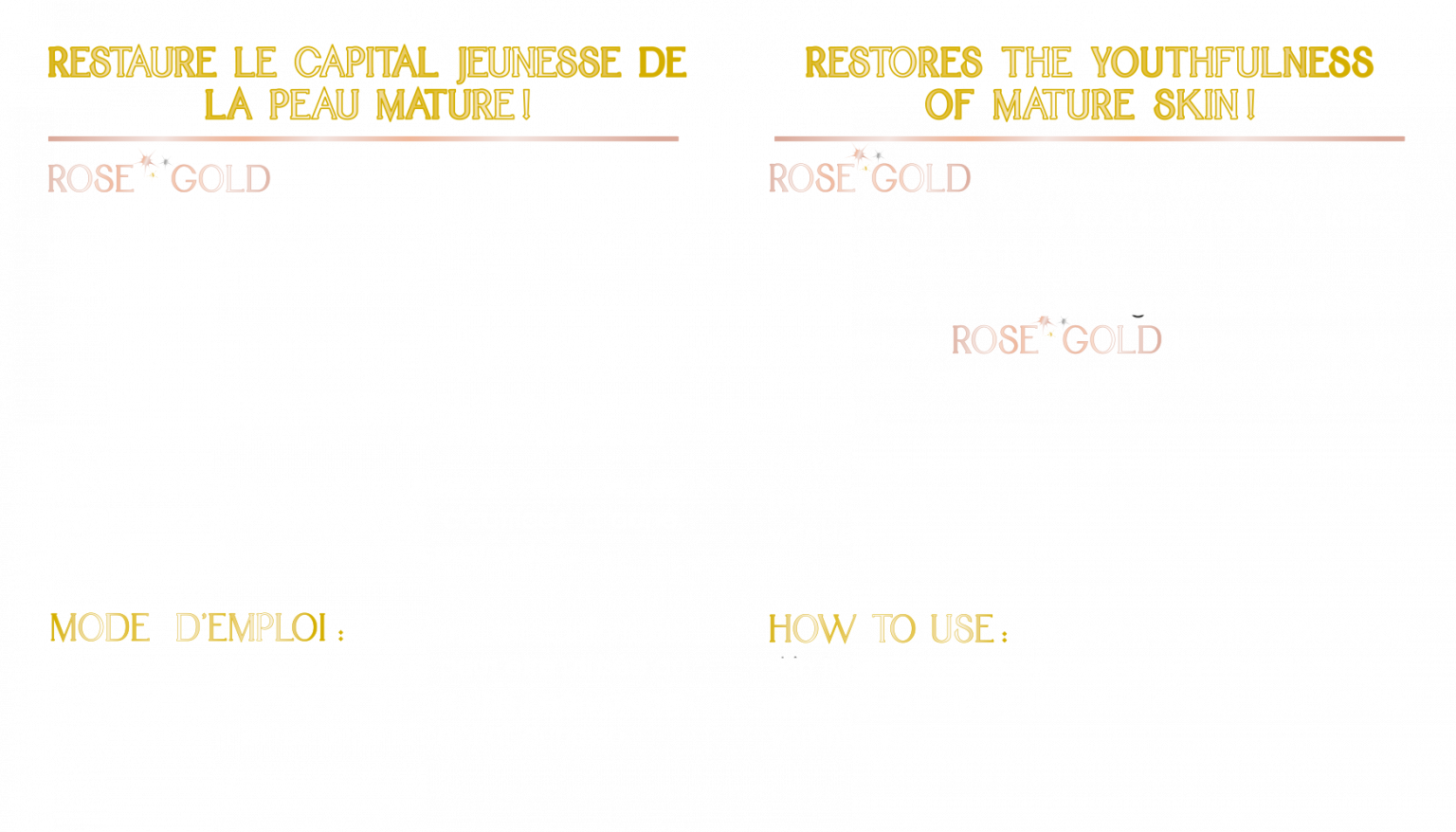 RESTAURE LE CAPITAL JEUNESSE DE LA PEAU MATURE !

ROSE GOLD

MODE D'EMPLOI :

RESTORES THE YOUTHFULNESS OF MATURE SKIN !

ROSE GOLD

ROSE GOLD

HOW TO USE :